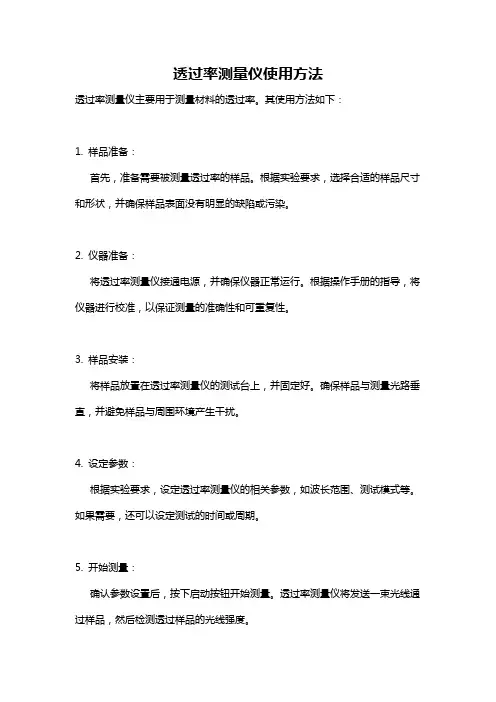 透过率测量仪使用方法

透过率测量仪主要用于测量材料的透过率。其使用方法如下：

1. 样品准备：

首先，准备需要被测量透过率的样品。根据实验要求，选择合适的样品尺寸和形状，并确保样品表面没有明显的缺陷或污染。

2. 仪器准备：

将透过率测量仪接通电源，并确保仪器正常运行。根据操作手册的指导，将仪器进行校准，以保证测量的准确性和可重复性。

3. 样品安装：

将样品放置在透过率测量仪的测试台上，并固定好。确保样品与测量光路垂直，并避免样品与周围环境产生干扰。

4. 设定参数：

根据实验要求，设定透过率测量仪的相关参数，如波长范围、测试模式等。如果需要，还可以设定测试的时间或周期。

5. 开始测量：

确认参数设置后，按下启动按钮开始测量。透过率测量仪将发送一束光线通过样品，然后检测透过样品的光线强度。